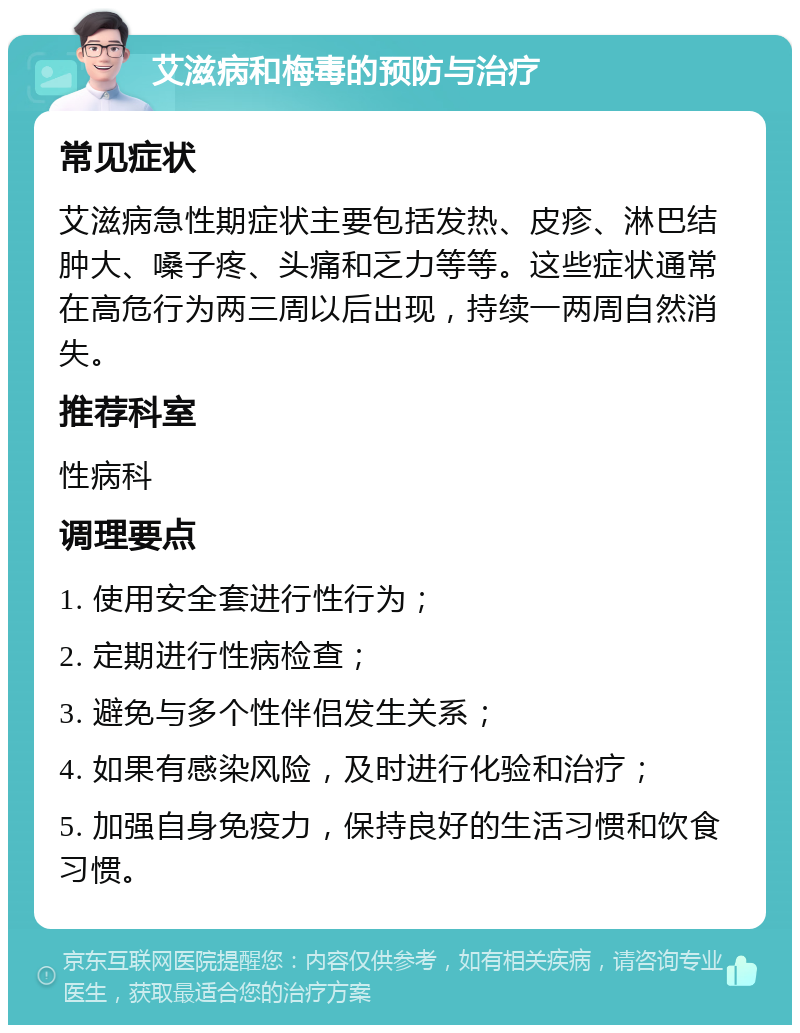 艾滋病和梅毒的预防与治疗

常见症状

艾滋病急性期症状主要包括发热、皮疹、淋巴结肿大、嗓子疼、头痛和乏力等等。这些症状通常在高危行为两三周以后出现，持续一两周自然消失。

推荐科室

性病科

调理要点

1. 使用安全套进行性行为；

2. 定期进行性病检查；

3. 避免与多个性伴侣发生关系；

4. 如果有感染风险，及时进行化验和治疗；

5. 加强自身免疫力，保持良好的生活习惯和饮食习惯。

京东互联网医院提醒您：内容仅供参考，如有相关疾病，请咨询专业医生，获取最适合您的治疗方案